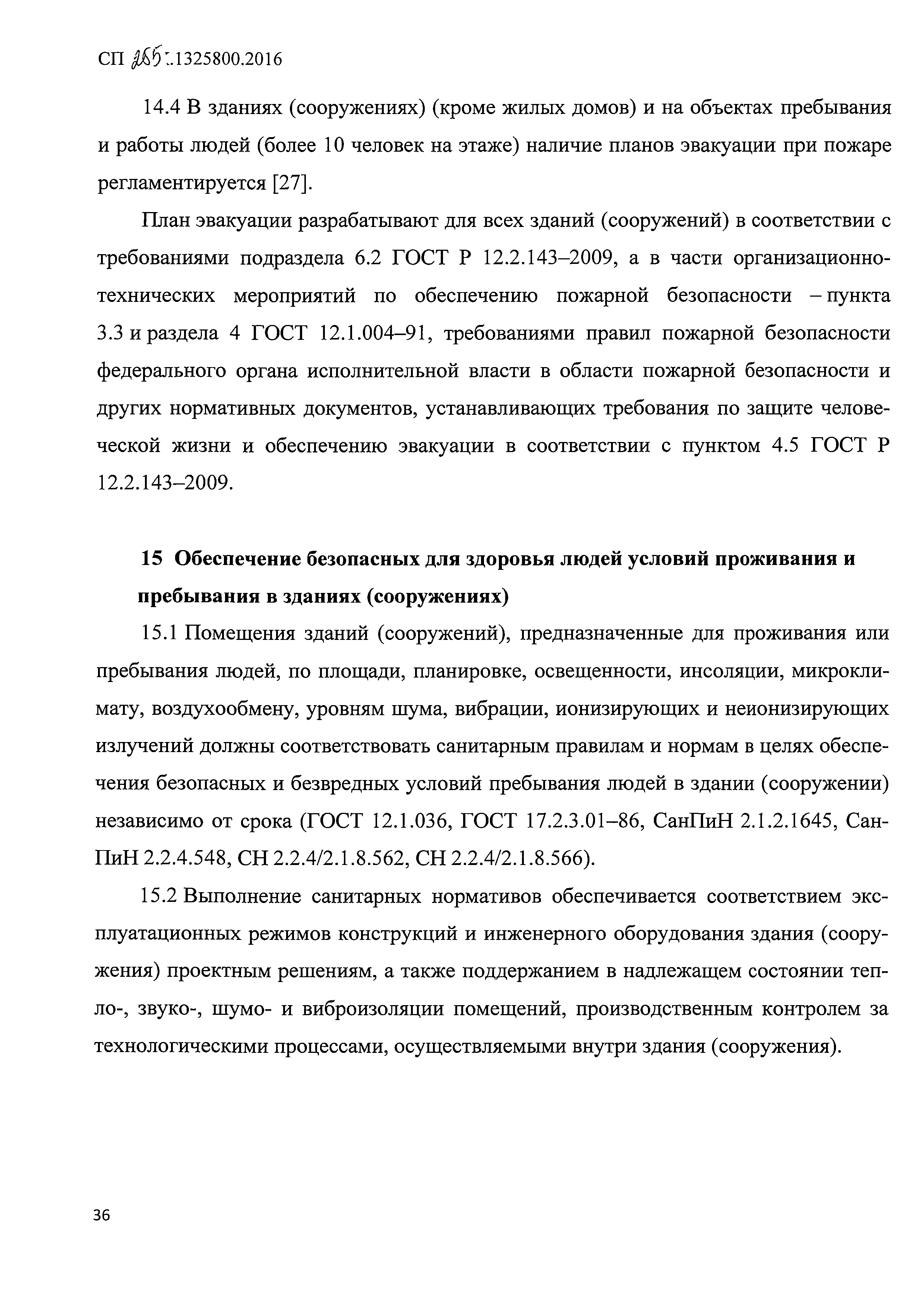 СП 255.1325800.2016

14.4 В зданиях (сооружениях) (кроме жилых домов) и на объектах пребывания и работы людей (более 10 человек на этаже) наличие планов эвакуации при пожаре регламентируется [27].

План эвакуации разрабатывают для всех зданий (сооружений) в соответствии с требованиями подраздела 6.2 ГОСТ Р 12.2.143–2009, а в части организационно-технических мероприятий по обеспечению пожарной безопасности – пункта 3.3 и раздела 4 ГОСТ 12.1.004–91, требованиями правил пожарной безопасности федерального органа исполнительной власти в области пожарной безопасности и других нормативных документов, устанавливающих требования по защите человеческой жизни и обеспечению эвакуации в соответствии с пунктом 4.5 ГОСТ Р 12.2.143–2009.

15 Обеспечение безопасных для здоровья людей условий проживания и пребывания в зданиях (сооружениях)

15.1 Помещения зданий (сооружений), предназначенные для проживания или пребывания людей, по площади, планировке, освещенности, инсоляции, микроклимату, воздухообмену, уровням шума, вибрации, ионизирующих и неионизирующих излучений должны соответствовать санитарным правилам и нормам в целях обеспечения безопасных и безвредных условий пребывания людей в здании (сооружении) независимо от срока (ГОСТ 12.1.036, ГОСТ 17.2.3.01–86, СанПиН 2.1.2.1645, СанПиН 2.2.4.548, СН 2.2.4/2.1.8.562, СН 2.2.4/2.1.8.566).

15.2 Выполнение санитарных нормативов обеспечивается соответствием эксплуатационных режимов конструкций и инженерного оборудования здания (сооружения) проектным решениям, а также поддержанием в надлежащем состоянии тепло-, звуко-, шумо- и виброизоляции помещений, производственным контролем за технологическими процессами, осуществляемыми внутри здания (сооружения).

36